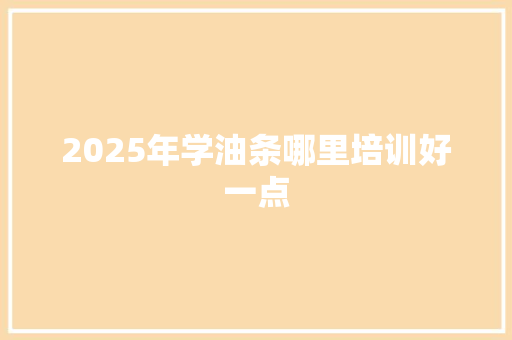 2025年学油条哪里培训好一点